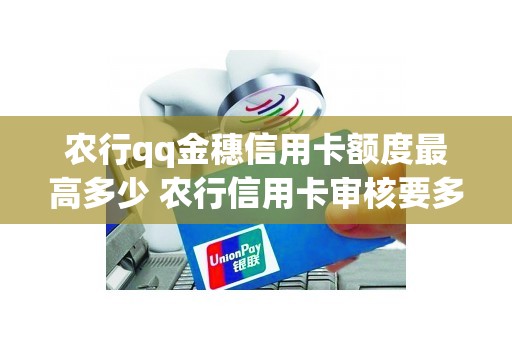 农行qq金穗信用卡额度最高多少 农行信用卡审核要多

UnionPay
银联